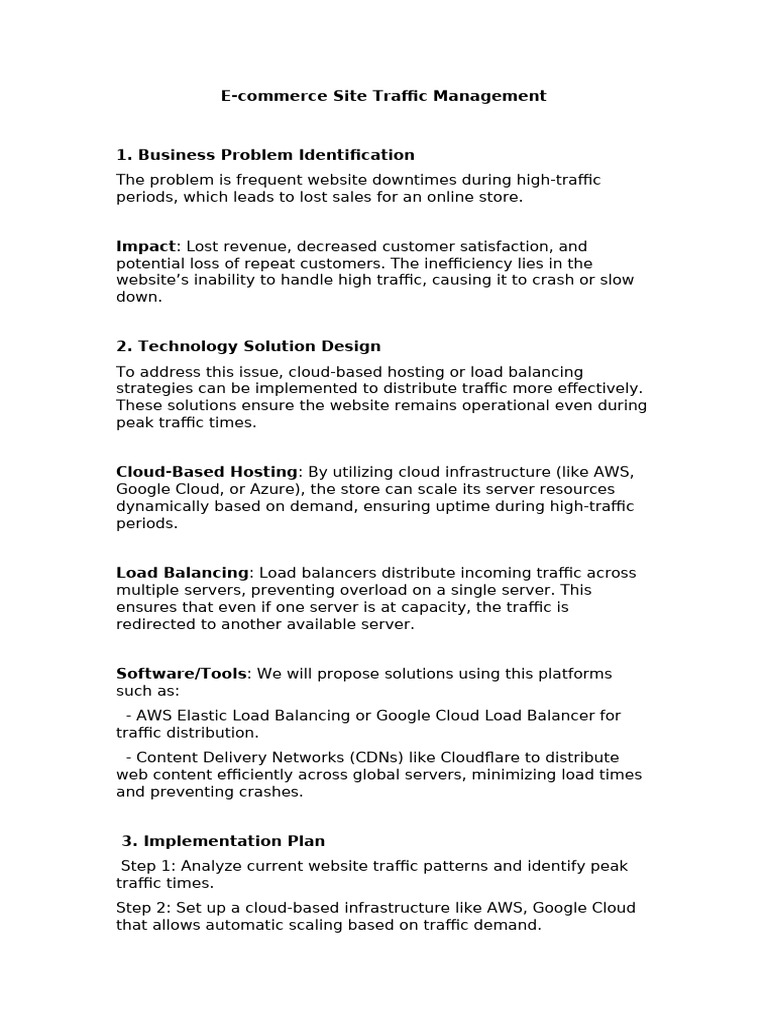 E-commerce Site Traffic Management

1. Business Problem Identification

The problem is frequent website downtimes during high-traffic periods, which leads to lost sales for an online store.

Impact: Lost revenue, decreased customer satisfaction, and potential loss of repeat customers. The inefficiency lies in the website's inability to handle high traffic, causing it to crash or slow down.

2. Technology Solution Design

To address this issue, cloud-based hosting or load balancing strategies can be implemented to distribute traffic more effectively. These solutions ensure the website remains operational even during peak traffic times.

Cloud-Based Hosting: By utilizing cloud infrastructure (like AWS, Google Cloud, or Azure), the store can scale its server resources dynamically based on demand, ensuring uptime during high-traffic periods.

Load Balancing: Load balancers distribute incoming traffic across multiple servers, preventing overload on a single server. This ensures that even if one server is at capacity, the traffic is redirected to another available server.

Software/Tools: We will propose solutions using this platforms such as:

- AWS Elastic Load Balancing or Google Cloud Load Balancer for traffic distribution.

- Content Delivery Networks (CDNs) like Cloudflare to distribute web content efficiently across global servers, minimizing load times and preventing crashes.

3. Implementation Plan

Step 1: Analyze current website traffic patterns and identify peak traffic times.

Step 2: Set up a cloud-based infrastructure like AWS, Google Cloud that allows automatic scaling based on traffic demand.